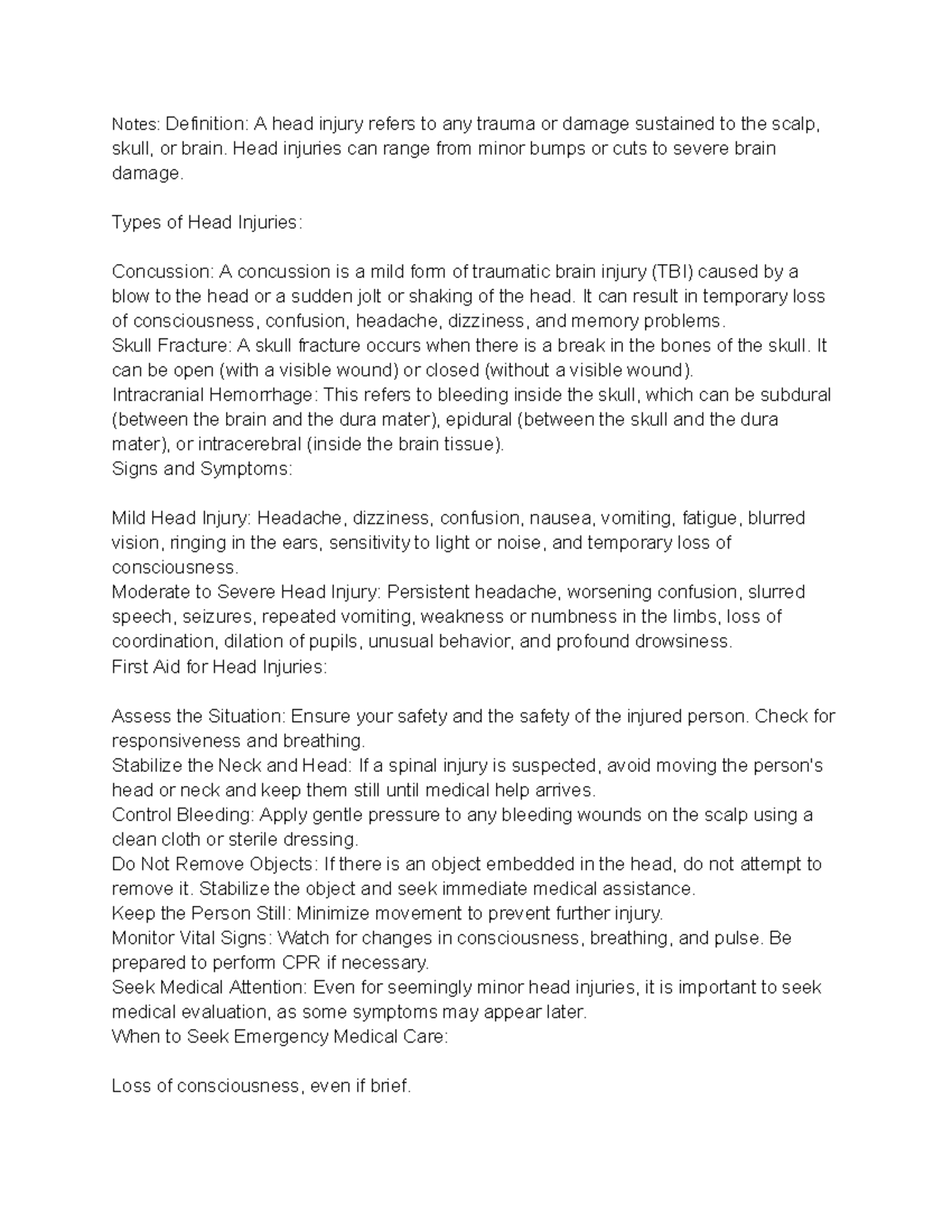 Notes: Definition: A head injury refers to any trauma or damage sustained to the scalp, skull, or brain. Head injuries can range from minor bumps or cuts to severe brain damage.

Types of Head Injuries:

Concussion: A concussion is a mild form of traumatic brain injury (TBI) caused by a blow to the head or a sudden jolt or shaking of the head. It can result in temporary loss of consciousness, confusion, headache, dizziness, and memory problems.
Skull Fracture: A skull fracture occurs when there is a break in the bones of the skull. It can be open (with a visible wound) or closed (without a visible wound).
Intracranial Hemorrhage: This refers to bleeding inside the skull, which can be subdural (between the brain and the dura mater), epidural (between the skull and the dura mater), or intracerebral (inside the brain tissue).
Signs and Symptoms:

Mild Head Injury: Headache, dizziness, confusion, nausea, vomiting, fatigue, blurred vision, ringing in the ears, sensitivity to light or noise, and temporary loss of consciousness.
Moderate to Severe Head Injury: Persistent headache, worsening confusion, slurred speech, seizures, repeated vomiting, weakness or numbness in the limbs, loss of coordination, dilation of pupils, unusual behavior, and profound drowsiness.
First Aid for Head Injuries:

Assess the Situation: Ensure your safety and the safety of the injured person. Check for responsiveness and breathing.
Stabilize the Neck and Head: If a spinal injury is suspected, avoid moving the person's head or neck and keep them still until medical help arrives.
Control Bleeding: Apply gentle pressure to any bleeding wounds on the scalp using a clean cloth or sterile dressing.
Do Not Remove Objects: If there is an object embedded in the head, do not attempt to remove it. Stabilize the object and seek immediate medical assistance.
Keep the Person Still: Minimize movement to prevent further injury.
Monitor Vital Signs: Watch for changes in consciousness, breathing, and pulse. Be prepared to perform CPR if necessary.
Seek Medical Attention: Even for seemingly minor head injuries, it is important to seek medical evaluation, as some symptoms may appear later.
When to Seek Emergency Medical Care:

Loss of consciousness, even if brief.